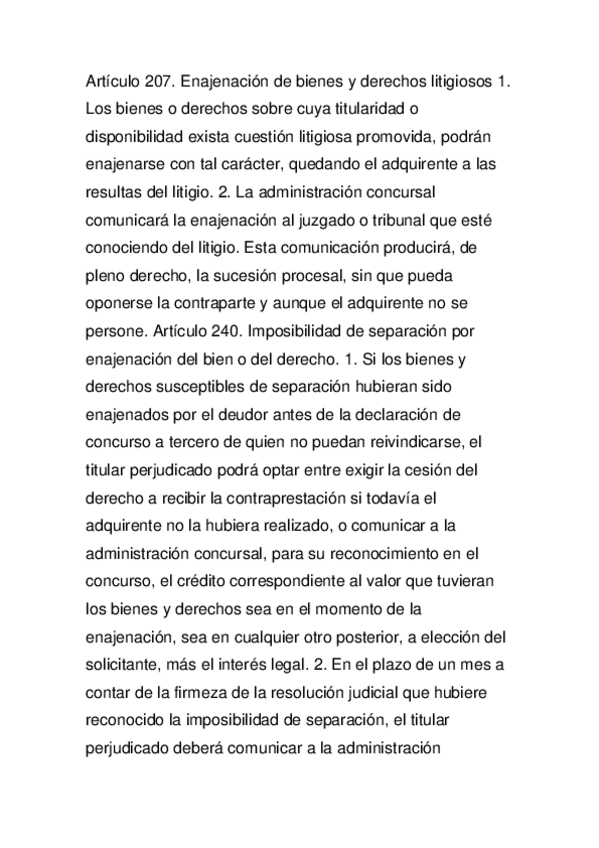 Artículo 207. Enajenación de bienes y derechos litigiosos 1. Los bienes o derechos sobre cuya titularidad o disponibilidad exista cuestión litigiosa promovida, podrán enajenarse con tal carácter, quedando el adquirente a las resultas del litigio. 2. La administración concursal comunicará la enajenación al juzgado o tribunal que esté conociendo del litigio. Esta comunicación producirá, de pleno derecho, la sucesión procesal, sin que pueda oponerse la contraparte y aunque el adquirente no se persone. Artículo 240. Imposibilidad de separación por enajenación del bien o del derecho. 1. Si los bienes y derechos susceptibles de separación hubieran sido enajenados por el deudor antes de la declaración de concurso a tercero de quien no puedan reivindicarse, el titular perjudicado podrá optar entre exigir la cesión del derecho a recibir la contraprestación si todavía el adquirente no la hubiera realizado, o comunicar a la administración concursal, para su reconocimiento en el concurso, el crédito correspondiente al valor que tuvieran los bienes y derechos sea en el momento de la enajenación, sea en cualquier otro posterior, a elección del solicitante, más el interés legal. 2. En el plazo de un mes a contar de la firmeza de la resolución judicial que hubiere reconocido la imposibilidad de separación, el titular perjudicado deberá comunicar a la administración